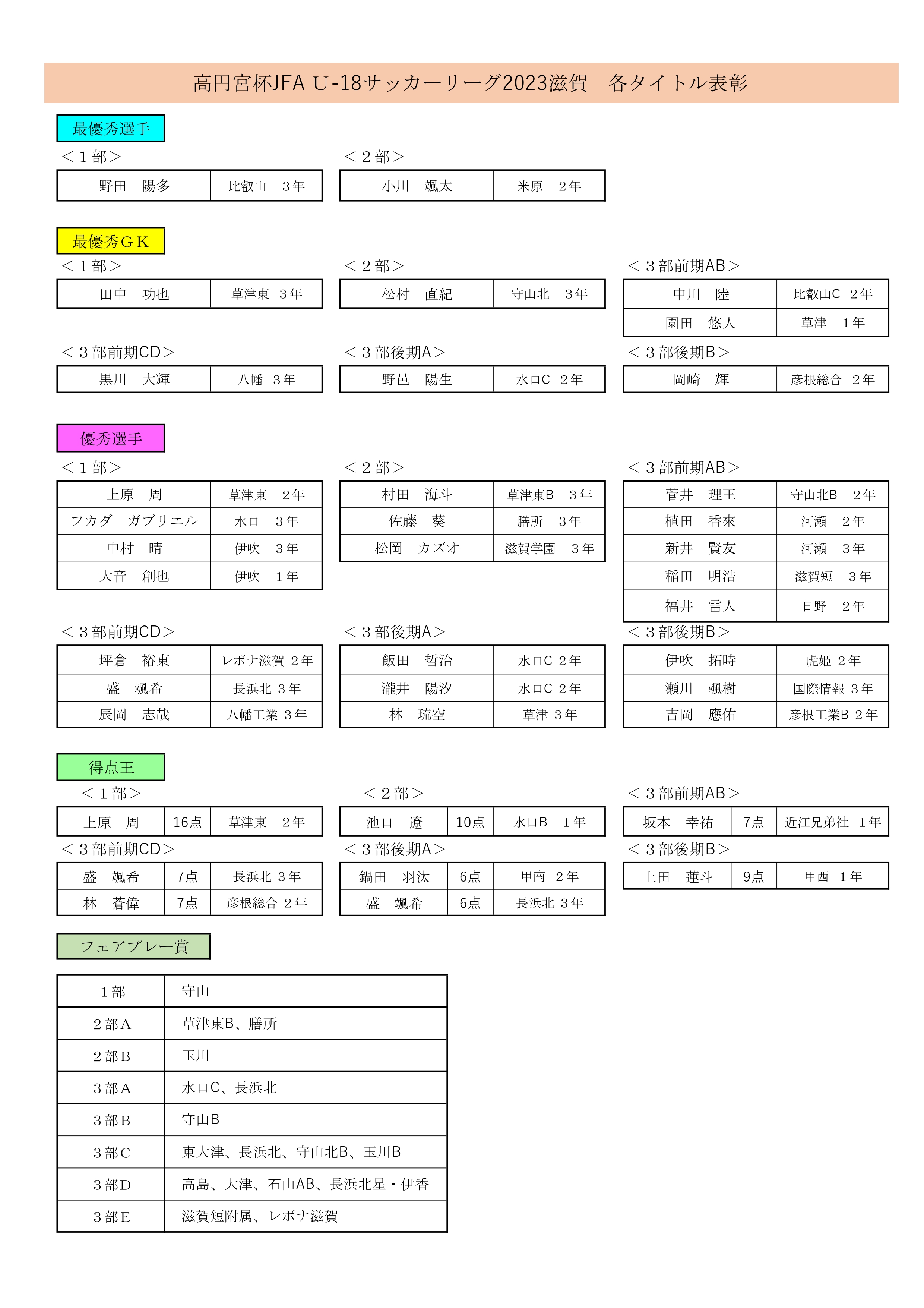 高円宮杯JFA U-18サッカーリーグ2023滋賀　各タイトル表彰

最優秀選手

＜１部＞

| 野田　陽多 | 比叡山　３年 |
|---|---|

＜２部＞

| 小川　颯太 | 米原　２年 |
|---|---|

最優秀ＧＫ

＜１部＞

| 田中　功也 | 草津東　３年 |
|---|---|

＜２部＞

| 松村　直紀 | 守山北　３年 |
|---|---|

＜３部前期AB＞

| 中川　陸 | 比叡山C　２年 |
|---|---|
| 園田　悠人 | 草津　１年 |

＜３部前期CD＞

| 黒川　大輝 | 八幡　３年 |
|---|---|

＜３部後期A＞

| 野邑　陽生 | 水口C　２年 |
|---|---|

＜３部後期B＞

| 岡崎　輝 | 彦根総合　２年 |
|---|---|

優秀選手

＜１部＞

| 上原　周 | 草津東　２年 |
|---|---|
| フカダ　ガブリエル | 水口　３年 |
| 中村　晴 | 伊吹　３年 |
| 大音　創也 | 伊吹　１年 |

＜２部＞

| 村田　海斗 | 草津東B　３年 |
|---|---|
| 佐藤　葵 | 膳所　３年 |
| 松岡　カズオ | 滋賀学園　３年 |

＜３部前期AB＞

| 菅井　理王 | 守山北B　２年 |
|---|---|
| 植田　香來 | 河瀬　２年 |
| 新井　賢友 | 河瀬　３年 |
| 稲田　明浩 | 滋賀短　３年 |
| 福井　雷人 | 日野　２年 |

＜３部前期CD＞

| 坪倉　裕東 | レボナ滋賀 ２年 |
|---|---|
| 盛　颯希 | 長浜北 ３年 |
| 辰岡　志哉 | 八幡工業 ３年 |

＜３部後期A＞

| 飯田　哲治 | 水口C ２年 |
|---|---|
| 瀧井　陽汐 | 水口C ２年 |
| 林　琉空 | 草津 ３年 |

＜３部後期B＞

| 伊吹　拓時 | 虎姫 ２年 |
|---|---|
| 瀬川　颯樹 | 国際情報 ３年 |
| 吉岡　應佑 | 彦根工業B ２年 |

得点王

＜１部＞

| 上原　周 | 16点 | 草津東　２年 |
|---|---|---|

＜２部＞

| 池口　遼 | 10点 | 水口B　１年 |
|---|---|---|

＜３部前期AB＞

| 坂本　幸祐 | 7点 | 近江兄弟社　１年 |
|---|---|---|

＜３部前期CD＞

| 盛　颯希 | 7点 | 長浜北 ３年 |
|---|---|---|
| 林　蒼偉 | 7点 | 彦根総合 ２年 |

＜３部後期A＞

| 鍋田　羽汰 | 6点 | 甲南　２年 |
|---|---|---|
| 盛　颯希 | 6点 | 長浜北 ３年 |

＜３部後期B＞

| 上田　蓮斗 | 9点 | 甲西　１年 |
|---|---|---|

フェアプレー賞

| １部 | 守山 |
|---|---|
| ２部A | 草津東B、膳所 |
| ２部B | 玉川 |
| ３部A | 水口C、長浜北 |
| ３部B | 守山B |
| ３部C | 東大津、長浜北、守山北B、玉川B |
| ３部D | 高島、大津、石山AB、長浜北星・伊香 |
| ３部E | 滋賀短附属、レボナ滋賀 |